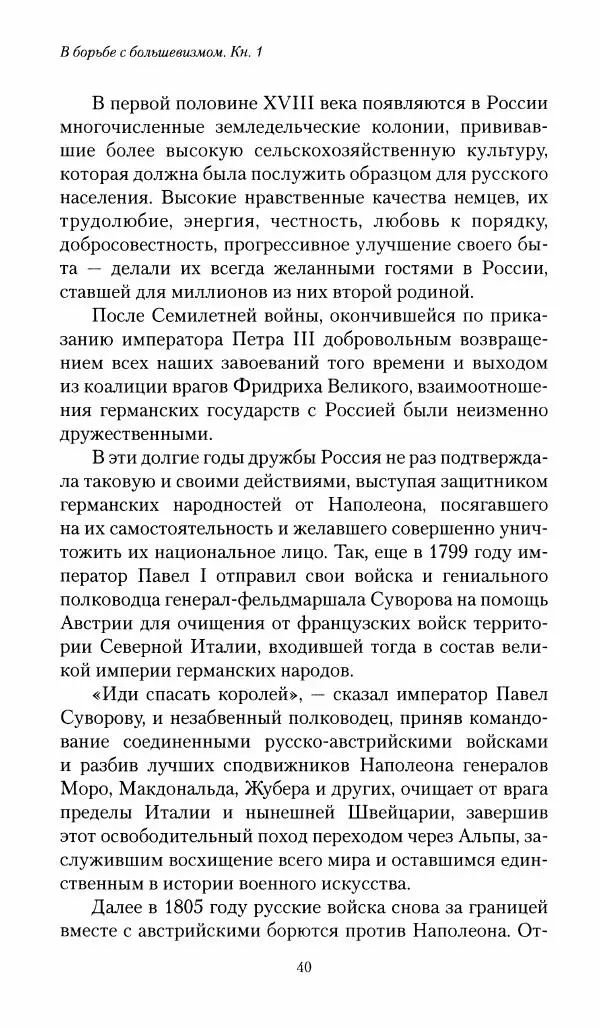 В борьбе с большевизмом. Кн. 1

В первой половине XVIII века появляются в России многочисленные земледельческие колонии, прививавшие более высокую сельскохозяйственную культуру, которая должна была послужить образцом для русского населения. Высокие нравственные качества немцев, их трудолюбие, энергия, честность, любовь к порядку, добросовестность, прогрессивное улучшение своего быта — делали их всегда желанными гостями в России, ставшей для миллионов из них второй родиной.

После Семилетней войны, окончившейся по приказанию императора Петра III добровольным возвращением всех наших завоеваний того времени и выходом из коалиции врагов Фридриха Великого, взаимоотношения германских государств с Россией были неизменно дружественными.

В эти долгие годы дружбы Россия не раз подтверждала таковую и своими действиями, выступая защитником германских народностей от Наполеона, посягавшего на их самостоятельность и желавшего совершенно уничтожить их национальное лицо. Так, еще в 1799 году император Павел I отправил свои войска и гениального полководца генерал-фельдмаршала Суворова на помощь Австрии для очищения от французских войск территории Северной Италии, входившей тогда в состав великой империи германских народов.

«Иди спасать королей», — сказал император Павел Суворову, и незабвенный полководец, приняв командование соединенными русско-австрийскими войсками и разбив лучших сподвижников Наполеона генералов Моро, Макдональда, Жубера и других, очищает от врага пределы Италии и нынешней Швейцарии, завершив этот освободительный поход переходом через Альпы, заслужившим восхищение всего мира и оставшимся единственным в истории военного искусства.

Далее в 1805 году русские войска снова за границей вместе с австрийскими борются против Наполеона. От-

40